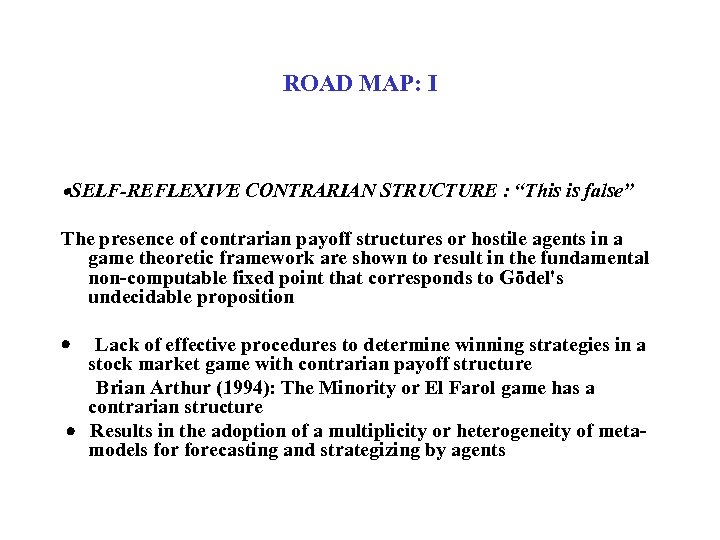 ROAD MAP: I

•SELF-REFLEXIVE CONTRARIAN STRUCTURE : “This is false”

The presence of contrarian payoff structures or hostile agents in a game theoretic framework are shown to result in the fundamental non-computable fixed point that corresponds to Gōdel's undecidable proposition

• Lack of effective procedures to determine winning strategies in a stock market game with contrarian payoff structure

Brian Arthur (1994): The Minority or El Farol game has a contrarian structure

• Results in the adoption of a multiplicity or heterogeneity of meta-models for forecasting and strategizing by agents